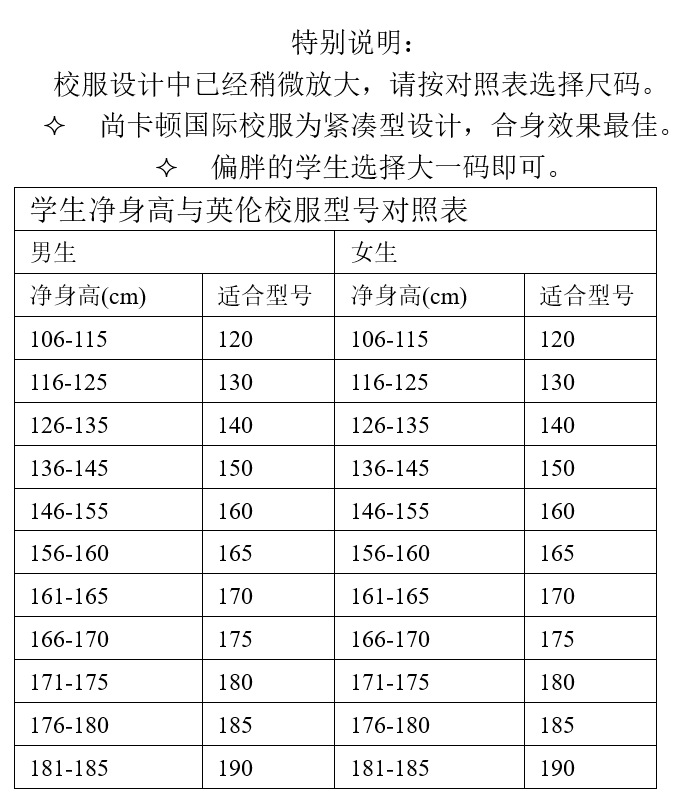 特别说明：

校服设计中已经稍微放大，请按对照表选择尺码。

✧ 尚卡顿国际校服为紧凑型设计，合身效果最佳。

✧ 偏胖的学生选择大一码即可。

| 学生净身高与英伦校服型号对照表 | | | |
|---|---|---|---|
| 男生 | | 女生 | |
| 净身高(cm) | 适合型号 | 净身高(cm) | 适合型号 |
| 106-115 | 120 | 106-115 | 120 |
| 116-125 | 130 | 116-125 | 130 |
| 126-135 | 140 | 126-135 | 140 |
| 136-145 | 150 | 136-145 | 150 |
| 146-155 | 160 | 146-155 | 160 |
| 156-160 | 165 | 156-160 | 165 |
| 161-165 | 170 | 161-165 | 170 |
| 166-170 | 175 | 166-170 | 175 |
| 171-175 | 180 | 171-175 | 180 |
| 176-180 | 185 | 176-180 | 185 |
| 181-185 | 190 | 181-185 | 190 |